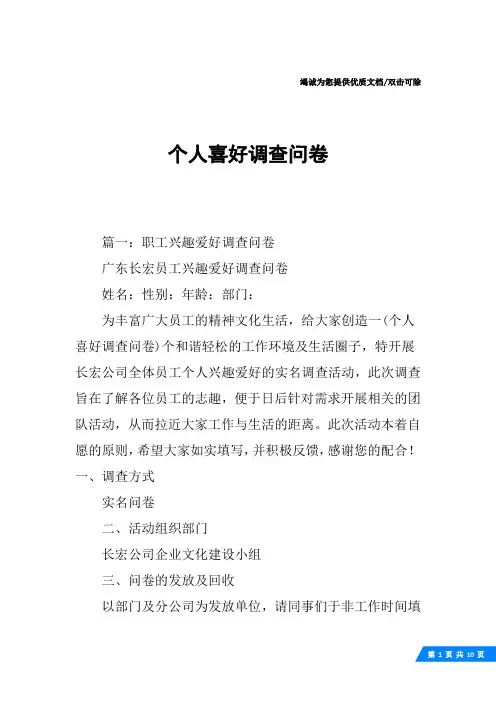 竭诚为您提供优质文档/双击可除

个人喜好调查问卷

篇一：职工兴趣爱好调查问卷

广东长宏员工兴趣爱好调查问卷

姓名：性别：年龄：部门：

为丰富广大员工的精神文化生活，给大家创造一(个人喜好调查问卷)个和谐轻松的工作环境及生活圈子，特开展长宏公司全体员工个人兴趣爱好的实名调查活动，此次调查旨在了解各位员工的志趣，便于日后针对需求开展相关的团队活动，从而拉近大家工作与生活的距离。此次活动本着自愿的原则，希望大家如实填写，并积极反馈，感谢您的配合！

一、调查方式

实名问卷

二、活动组织部门

长宏公司企业文化建设小组

三、问卷的发放及回收

以部门及分公司为发放单位，请同事们于非工作时间填

第 1 页 共 10 页